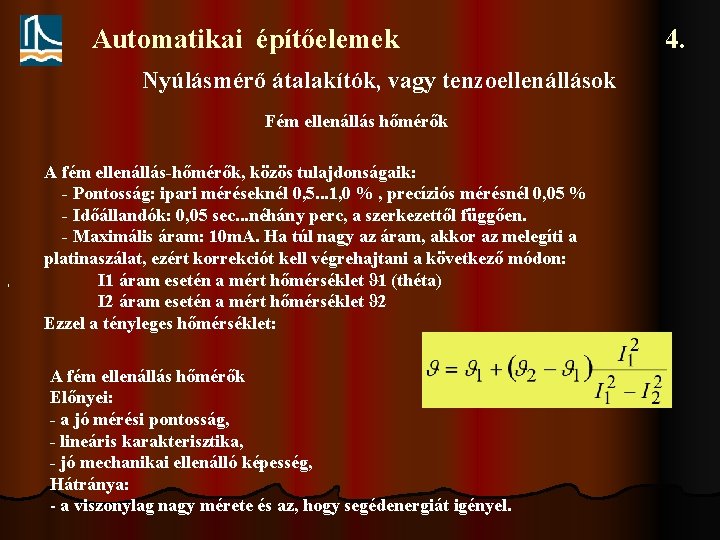 Automatikai építőelemek

4.

Nyúlásmérő átalakítók, vagy tenzoellenállások

Fém ellenállás hőmérők

A fém ellenállás-hőmérők, közös tulajdonságaik:
- Pontosság: ipari méréseknél 0,5...1,0 % , precíziós mérésnél 0,05 %
- Időállandók: 0,05 sec...néhány perc, a szerkezettől függően.
- Maximális áram: 10mA. Ha túl nagy az áram, akkor az melegíti a platinaszálat, ezért korrekciót kell végrehajtani a következő módon:
I1 áram esetén a mért hőmérséklet ϑ1 (théta)
I2 áram esetén a mért hőmérséklet ϑ2
Ezzel a tényleges hőmérséklet:

$\vartheta = \vartheta_1 + (\vartheta_2 - \vartheta_1)\frac{I_1^2}{I_1^2 - I_2^2}$

A fém ellenállás hőmérők
Előnyei:
- a jó mérési pontosság,
- lineáris karakterisztika,
- jó mechanikai ellenálló képesség,
Hátránya:
- a viszonylag nagy mérete és az, hogy segédenergiát igényel.